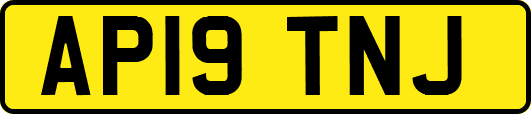 AP19 TNJ